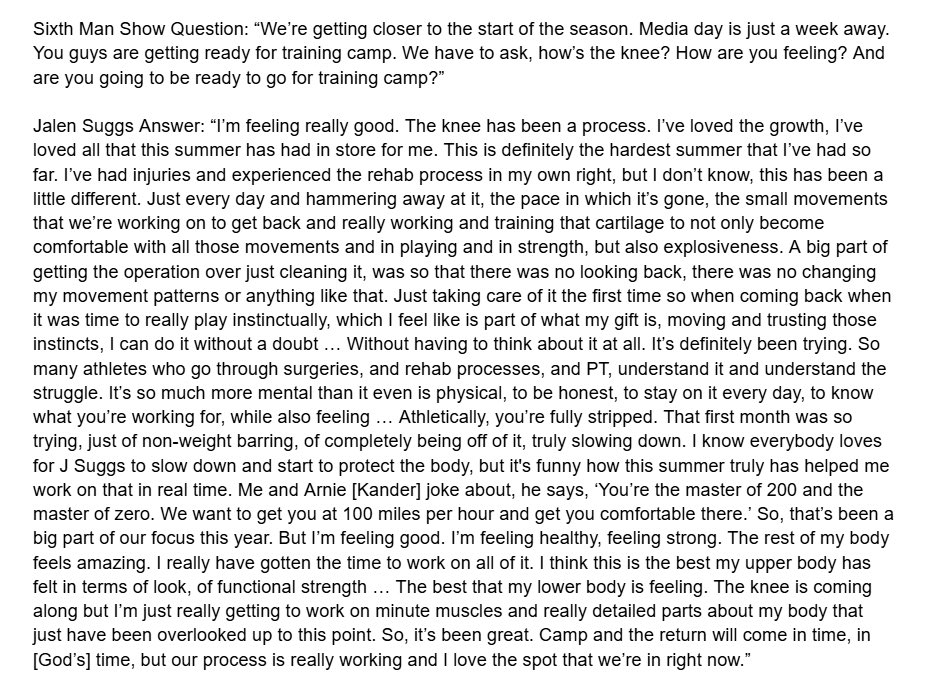 Sixth Man Show Question: "We're getting closer to the start of the season. Media day is just a week away. You guys are getting ready for training camp. We have to ask, how's the knee? How are you feeling? And are you going to be ready to go for training camp?"

Jalen Suggs Answer: "I'm feeling really good. The knee has been a process. I've loved the growth, I've loved all that this summer has had in store for me. This is definitely the hardest summer that I've had so far. I've had injuries and experienced the rehab process in my own right, but I don't know, this has been a little different. Just every day and hammering away at it, the pace in which it's gone, the small movements that we're working on to get back and really working and training that cartilage to not only become comfortable with all those movements and in playing and in strength, but also explosiveness. A big part of getting the operation over just cleaning it, was so that there was no looking back, there was no changing my movement patterns or anything like that. Just taking care of it the first time so when coming back when it was time to really play instinctually, which I feel like is part of what my gift is, moving and trusting those instincts, I can do it without a doubt … Without having to think about it at all. It's definitely been trying. So many athletes who go through surgeries, and rehab processes, and PT, understand it and understand the struggle. It's so much more mental than it even is physical, to be honest, to stay on it every day, to know what you're working for, while also feeling … Athletically, you're fully stripped. That first month was so trying, just of non-weight barring, of completely being off of it, truly slowing down. I know everybody loves for J Suggs to slow down and start to protect the body, but it's funny how this summer truly has helped me work on that in real time. Me and Arnie [Kander] joke about, he says, 'You're the master of 200 and the master of zero. We want to get you at 100 miles per hour and get you comfortable there.' So, that's been a big part of our focus this year. But I'm feeling good. I'm feeling healthy, feeling strong. The rest of my body feels amazing. I really have gotten the time to work on all of it. I think this is the best my upper body has felt in terms of look, of functional strength … The best that my lower body is feeling. The knee is coming along but I'm just really getting to work on minute muscles and really detailed parts about my body that just have been overlooked up to this point. So, it's been great. Camp and the return will come in time, in [God's] time, but our process is really working and I love the spot that we're in right now."